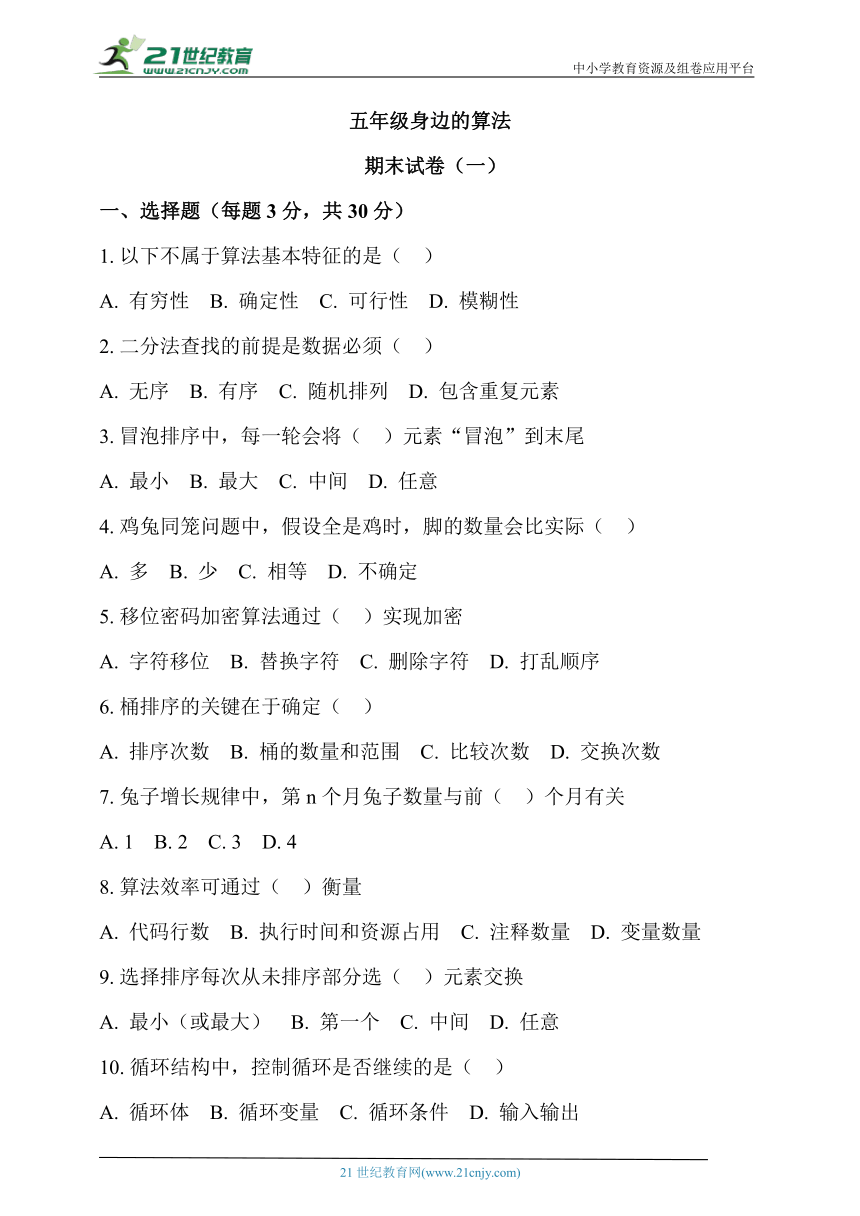 21世纪教育
www.21cnjy.com

中小学教育资源及组卷应用平台

五年级身边的算法

期末试卷（一）

一、选择题（每题 3 分，共 30 分）

1. 以下不属于算法基本特征的是（ ）

A. 有穷性 B. 确定性 C. 可行性 D. 模糊性

2. 二分法查找的前提是数据必须（ ）

A. 无序 B. 有序 C. 随机排列 D. 包含重复元素

3. 冒泡排序中，每一轮会将（ ）元素“冒泡”到末尾

A. 最小 B. 最大 C. 中间 D. 任意

4. 鸡兔同笼问题中，假设全是鸡时，脚的数量会比实际（ ）

A. 多 B. 少 C. 相等 D. 不确定

5. 移位密码加密算法通过（ ）实现加密

A. 字符移位 B. 替换字符 C. 删除字符 D. 打乱顺序

6. 桶排序的关键在于确定（ ）

A. 排序次数 B. 桶的数量和范围 C. 比较次数 D. 交换次数

7. 兔子增长规律中，第 n 个月兔子数量与前（ ）个月有关

A. 1 B. 2 C. 3 D. 4

8. 算法效率可通过（ ）衡量

A. 代码行数 B. 执行时间和资源占用 C. 注释数量 D. 变量数量

9. 选择排序每次从未排序部分选（ ）元素交换

A. 最小（或最大） B. 第一个 C. 中间 D. 任意

10. 循环结构中，控制循环是否继续的是（ ）

A. 循环体 B. 循环变量 C. 循环条件 D. 输入输出

21 世纪教育网(www.21cnjy.com)